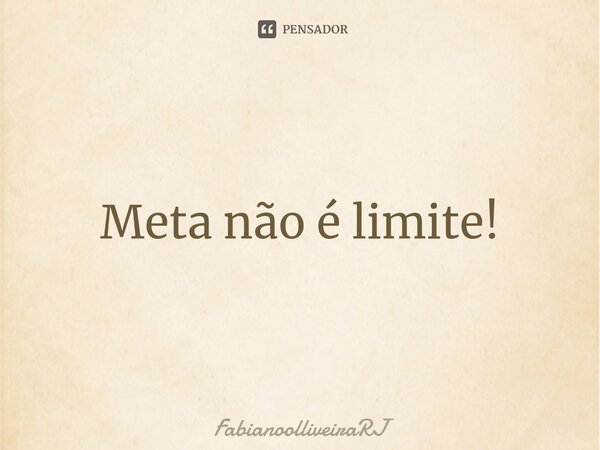 PENSADOR

Meta não é limite!

FabianoolliveiraRJ